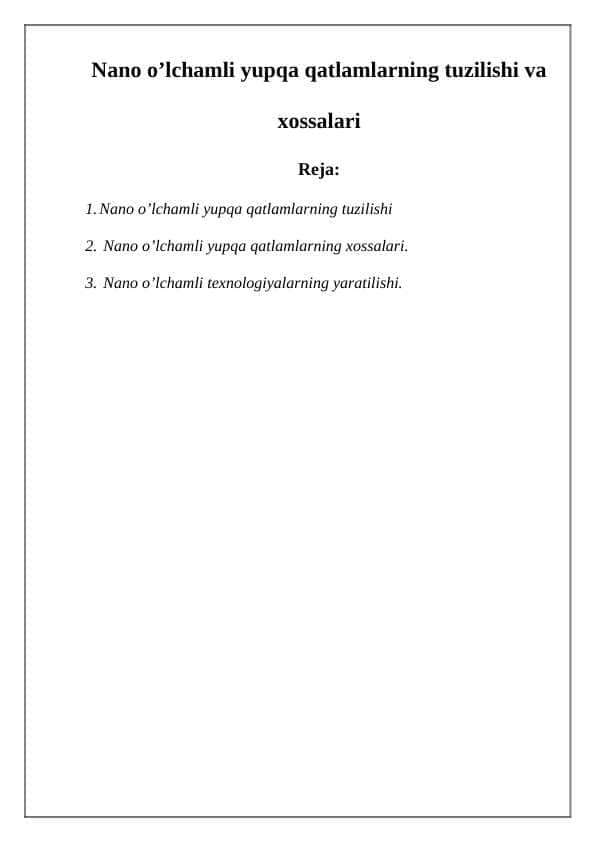 Nano o’lchamli yupqa qatlamlarning tuzilishi va xossalari

Reja:

1. Nano o’lchamli yupqa qatlamlarning tuzilishi

2. Nano o’lchamli yupqa qatlamlarning xossalari.

3. Nano o’lchamli texnologiyalarning yaratilishi.